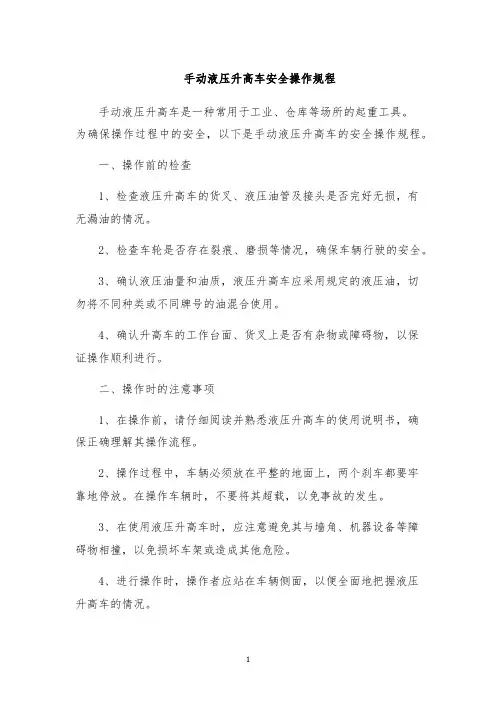 手动液压升高车安全操作规程

手动液压升高车是一种常用于工业、仓库等场所的起重工具。为确保操作过程中的安全，以下是手动液压升高车的安全操作规程。

一、操作前的检查

1、检查液压升高车的货叉、液压油管及接头是否完好无损，有无漏油的情况。

2、检查车轮是否存在裂痕、磨损等情况，确保车辆行驶的安全。

3、确认液压油量和油质，液压升高车应采用规定的液压油，切勿将不同种类或不同牌号的油混合使用。

4、确认升高车的工作台面、货叉上是否有杂物或障碍物，以保证操作顺利进行。

二、操作时的注意事项

1、在操作前，请仔细阅读并熟悉液压升高车的使用说明书，确保正确理解其操作流程。

2、操作过程中，车辆必须放在平整的地面上，两个刹车都要牢靠地停放。在操作车辆时，不要将其超载，以免事故的发生。

3、在使用液压升高车时，应注意避免其与墙角、机器设备等障碍物相撞，以免损坏车架或造成其他危险。

4、进行操作时，操作者应站在车辆侧面，以便全面地把握液压升高车的情况。

1